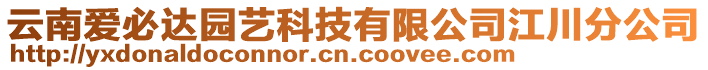 云南爱必达园艺科技有限公司江川分公司
http://yxdonaldoconnor.cn.coovee.com